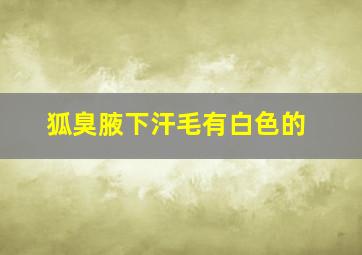 狐臭腋下汗毛有白色的